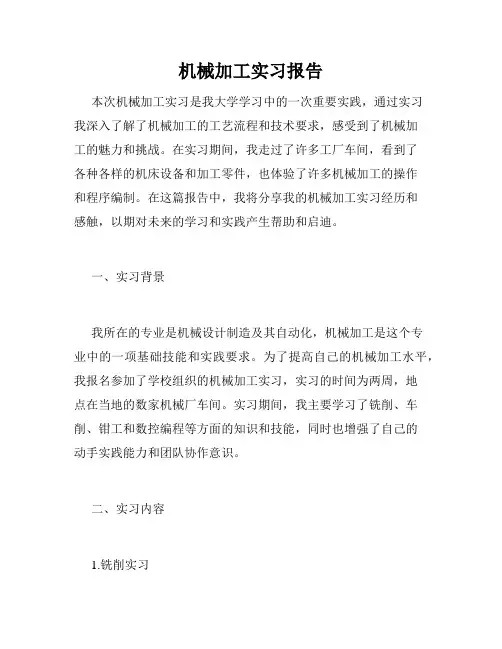 机械加工实习报告

本次机械加工实习是我大学学习中的一次重要实践，通过实习我深入了解了机械加工的工艺流程和技术要求，感受到了机械加工的魅力和挑战。在实习期间，我走过了许多工厂车间，看到了各种各样的机床设备和加工零件，也体验了许多机械加工的操作和程序编制。在这篇报告中，我将分享我的机械加工实习经历和感触，以期对未来的学习和实践产生帮助和启迪。

一、实习背景

我所在的专业是机械设计制造及其自动化，机械加工是这个专业中的一项基础技能和实践要求。为了提高自己的机械加工水平，我报名参加了学校组织的机械加工实习，实习的时间为两周，地点在当地的数家机械厂车间。实习期间，我主要学习了铣削、车削、钳工和数控编程等方面的知识和技能，同时也增强了自己的动手实践能力和团队协作意识。

二、实习内容

1.铣削实习